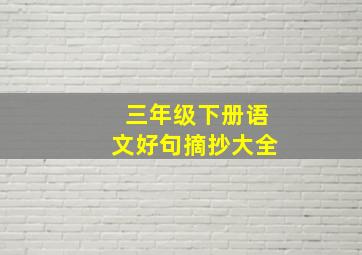 三年级下册语文好句摘抄大全